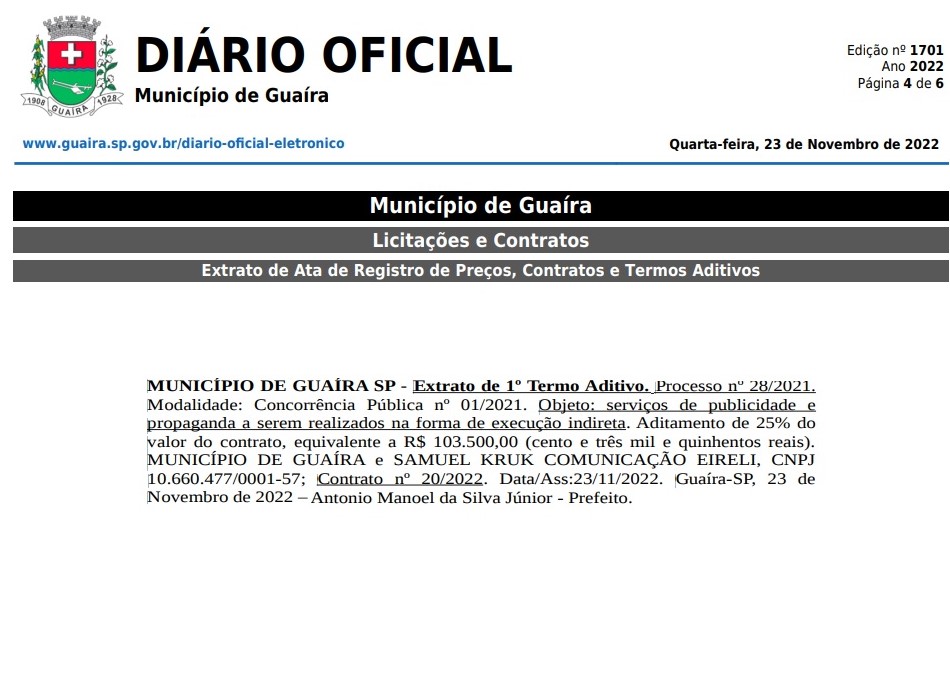 1908 GUAÍRA 1928

DIÁRIO OFICIAL
Município de Guaíra

Edição nº 1701
Ano 2022
Página 4 de 6

www.guaira.sp.gov.br/diario-oficial-eletronico

Quarta-feira, 23 de Novembro de 2022

Município de Guaíra

Licitações e Contratos

Extrato de Ata de Registro de Preços, Contratos e Termos Aditivos

MUNICÍPIO DE GUAÍRA SP - Extrato de 1º Termo Aditivo. Processo nº 28/2021. Modalidade: Concorrência Pública nº 01/2021. Objeto: serviços de publicidade e propaganda a serem realizados na forma de execução indireta. Aditamento de 25% do valor do contrato, equivalente a R$ 103.500,00 (cento e três mil e quinhentos reais). MUNICÍPIO DE GUAÍRA e SAMUEL KRUK COMUNICAÇÃO EIRELI, CNPJ 10.660.477/0001-57; Contrato nº 20/2022. Data/Ass:23/11/2022. Guaíra-SP, 23 de Novembro de 2022 – Antonio Manoel da Silva Júnior - Prefeito.